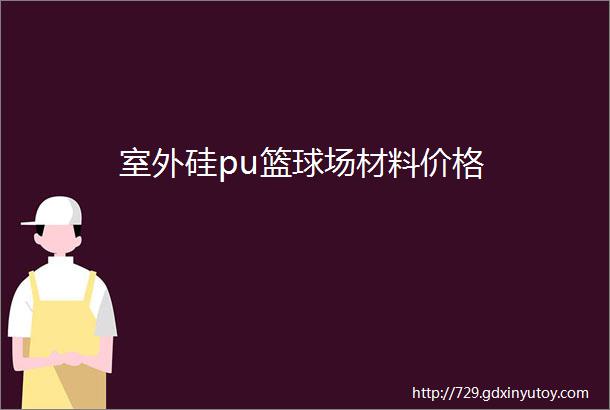 室外硅pu篮球场材料价格

http://729.gdxinyutoy.com